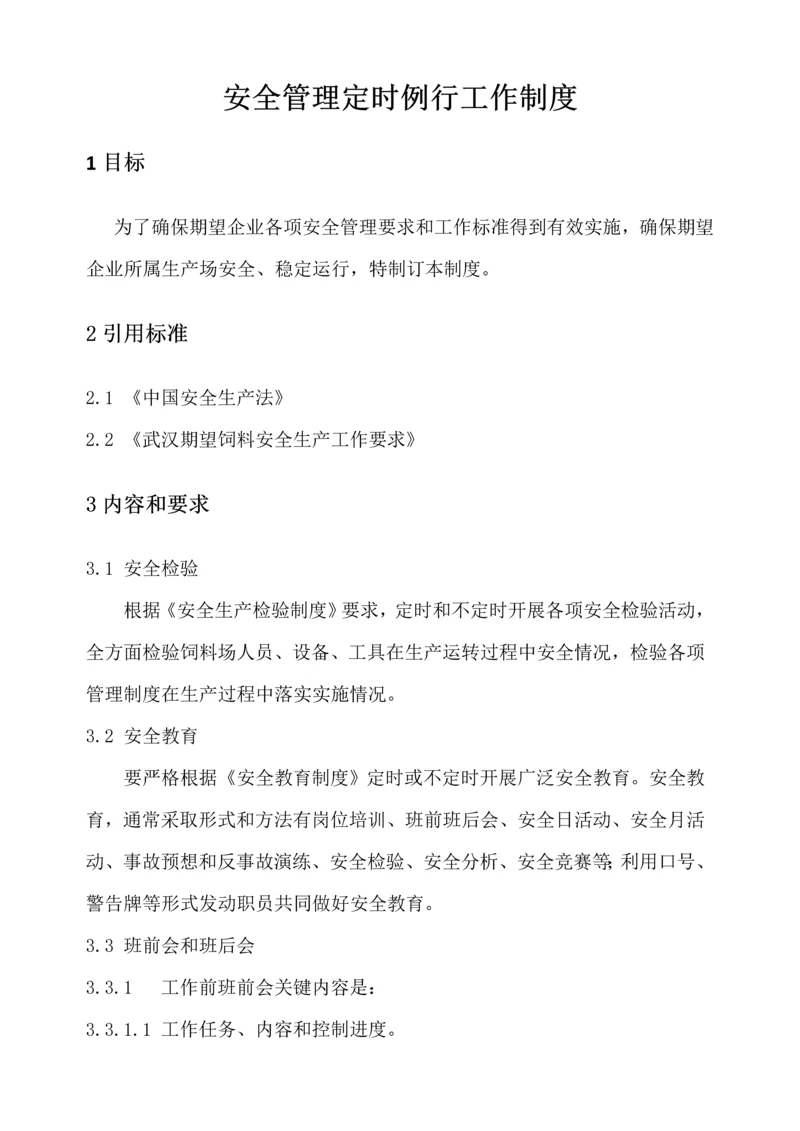 安全管理定时例行工作制度

1 目标

为了确保期望企业各项安全管理要求和工作标准得到有效实施，确保期望企业所属生产场安全、稳定运行，特制订本制度。

2 引用标准

2.1 《中国安全生产法》

2.2 《武汉期望饲料安全生产工作要求》

3 内容和要求

3.1 安全检验

根据《安全生产检验制度》要求，定时和不定时开展各项安全检验活动，全方面检验饲料场人员、设备、工具在生产运转过程中安全情况，检验各项管理制度在生产过程中落实实施情况。

3.2 安全教育

要严格根据《安全教育制度》定时或不定时开展广泛安全教育。安全教育，通常采取形式和方法有岗位培训、班前班后会、安全日活动、安全月活动、事故预想和反事故演练、安全检验、安全分析、安全竞赛等;利用口号、警告牌等形式发动职员共同做好安全教育。

3.3 班前会和班后会

3.3.1 工作前班前会关键内容是：

3.3.1.1 工作任务、内容和控制进度。